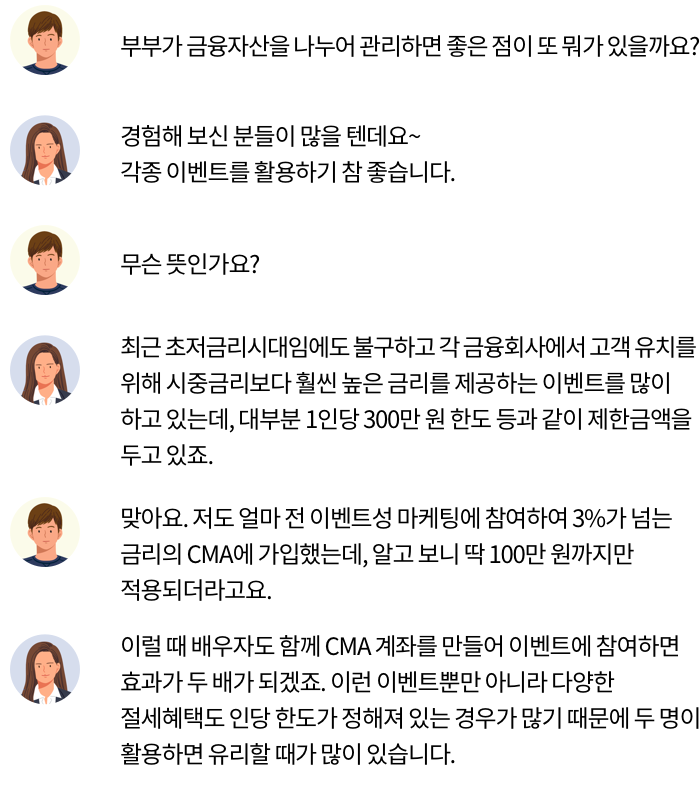 부부가 금융자산을 나누어 관리하면 좋은 점이 또 뭐가 있을까요?

경험해 보신 분들이 많을 텐데요~
각종 이벤트를 활용하기 참 좋습니다.

무슨 뜻인가요?

최근 초저금리시대임에도 불구하고 각 금융회사에서 고객 유치를 위해 시중금리보다 훨씬 높은 금리를 제공하는 이벤트를 많이 하고 있는데, 대부분 1인당 300만 원 한도 등과 같이 제한금액을 두고 있죠.

맞아요. 저도 얼마 전 이벤트성 마케팅에 참여하여 3%가 넘는 금리의 CMA에 가입했는데, 알고 보니 딱 100만 원까지만 적용되더라고요.

이럴 때 배우자도 함께 CMA 계좌를 만들어 이벤트에 참여하면 효과가 두 배가 되겠죠. 이런 이벤트뿐만 아니라 다양한 절세혜택도 인당 한도가 정해져 있는 경우가 많기 때문에 두 명이 활용하면 유리할 때가 많이 있습니다.